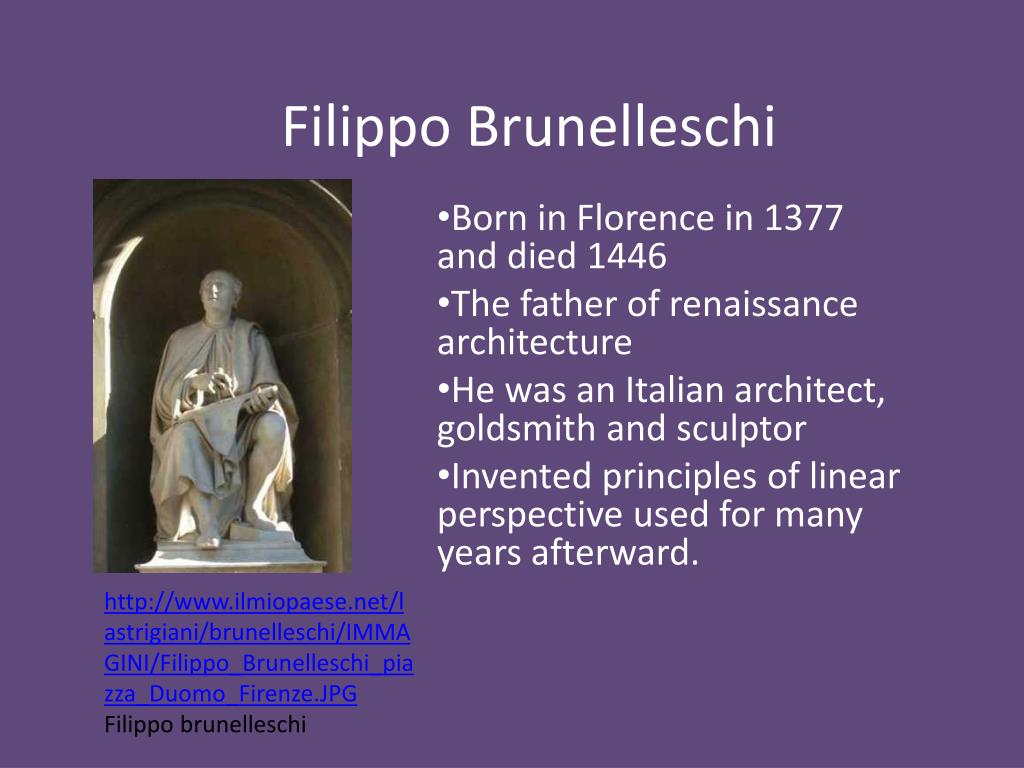 Filippo Brunelleschi

•Born in Florence in 1377 and died 1446

•The father of renaissance architecture

•He was an Italian architect, goldsmith and sculptor

•Invented principles of linear perspective used for many years afterward.

http://www.ilmiopaese.net/lastrigiani/brunelleschi/IMMAGINI/Filippo_Brunelleschi_piazza_Duomo_Firenze.JPG
Filippo brunelleschi